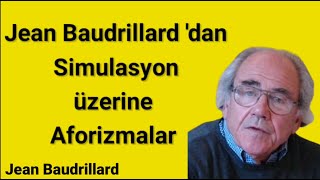 Jean Baudrillard 'dan Simulasyon üzerine Aforizmalar

Jean Baudrillard